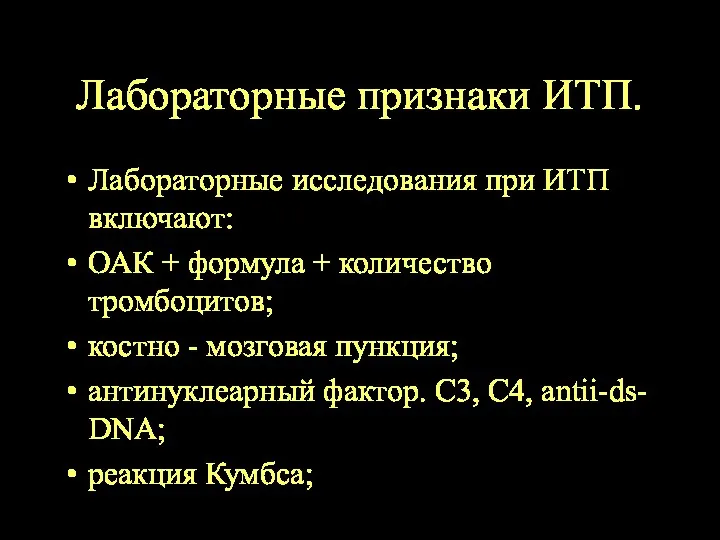 Лабораторные признаки ИТП.

• Лабораторные исследования при ИТП включают:
• ОАК + формула + количество тромбоцитов;
• костно - мозговая пункция;
• антинуклеарный фактор. С3, С4, antii-ds-DNA;
• реакция Кумбса;